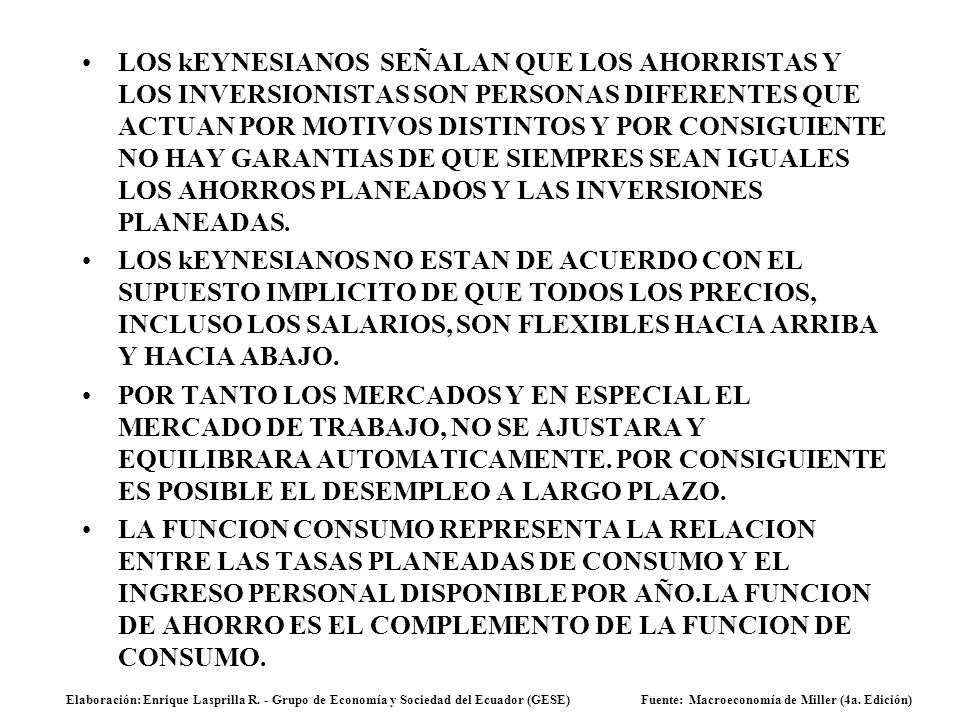 • LOS kEYNESIANOS SEÑALAN QUE LOS AHORRISTAS Y LOS INVERSIONISTAS SON PERSONAS DIFERENTES QUE ACTUAN POR MOTIVOS DISTINTOS Y POR CONSIGUIENTE NO HAY GARANTIAS DE QUE SIEMPRES SEAN IGUALES LOS AHORROS PLANEADOS Y LAS INVERSIONES PLANEADAS.

• LOS kEYNESIANOS NO ESTAN DE ACUERDO CON EL SUPUESTO IMPLICITO DE QUE TODOS LOS PRECIOS, INCLUSO LOS SALARIOS, SON FLEXIBLES HACIA ARRIBA Y HACIA ABAJO.

• POR TANTO LOS MERCADOS Y EN ESPECIAL EL MERCADO DE TRABAJO, NO SE AJUSTARA Y EQUILIBRARA AUTOMATICAMENTE. POR CONSIGUIENTE ES POSIBLE EL DESEMPLEO A LARGO PLAZO.

• LA FUNCION CONSUMO REPRESENTA LA RELACION ENTRE LAS TASAS PLANEADAS DE CONSUMO Y EL INGRESO PERSONAL DISPONIBLE POR AÑO.LA FUNCION DE AHORRO ES EL COMPLEMENTO DE LA FUNCION DE CONSUMO.

Elaboración: Enrique Lasprilla R. - Grupo de Economía y Sociedad del Ecuador (GESE) Fuente: Macroeconomía de Miller (4a. Edición)